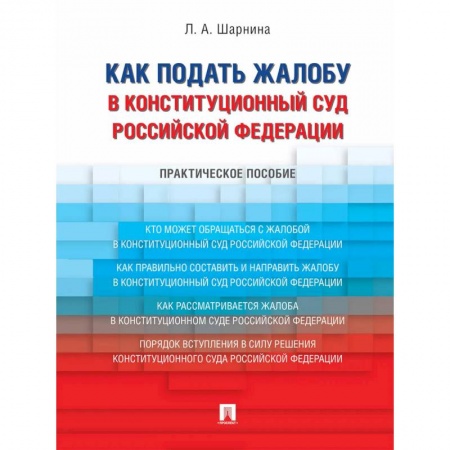 Л. А. Шарнина

КАК ПОДАТЬ ЖАЛОБУ
В КОНСТИТУЦИОННЫЙ СУД
РОССИЙСКОЙ ФЕДЕРАЦИИ

ПРАКТИЧЕСКОЕ ПОСОБИЕ

КТО МОЖЕТ ОБРАЩАТЬСЯ С ЖАЛОБОЙ
В КОНСТИТУЦИОННЫЙ СУД РОССИЙСКОЙ ФЕДЕРАЦИИ

КАК ПРАВИЛЬНО СОСТАВИТЬ И НАПРАВИТЬ ЖАЛОБУ
В КОНСТИТУЦИОННЫЙ СУД РОССИЙСКОЙ ФЕДЕРАЦИИ

КАК РАССМАТРИВАЕТСЯ ЖАЛОБА
В КОНСТИТУЦИОННОМ СУДЕ РОССИЙСКОЙ ФЕДЕРАЦИИ

ПОРЯДОК ВСТУПЛЕНИЯ В СИЛУ РЕШЕНИЯ
КОНСТИТУЦИОННОГО СУДА РОССИЙСКОЙ ФЕДЕРАЦИИ

ПРОСПЕКТ